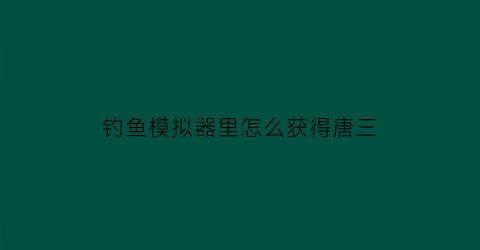 钓鱼模拟器里怎么获得唐三